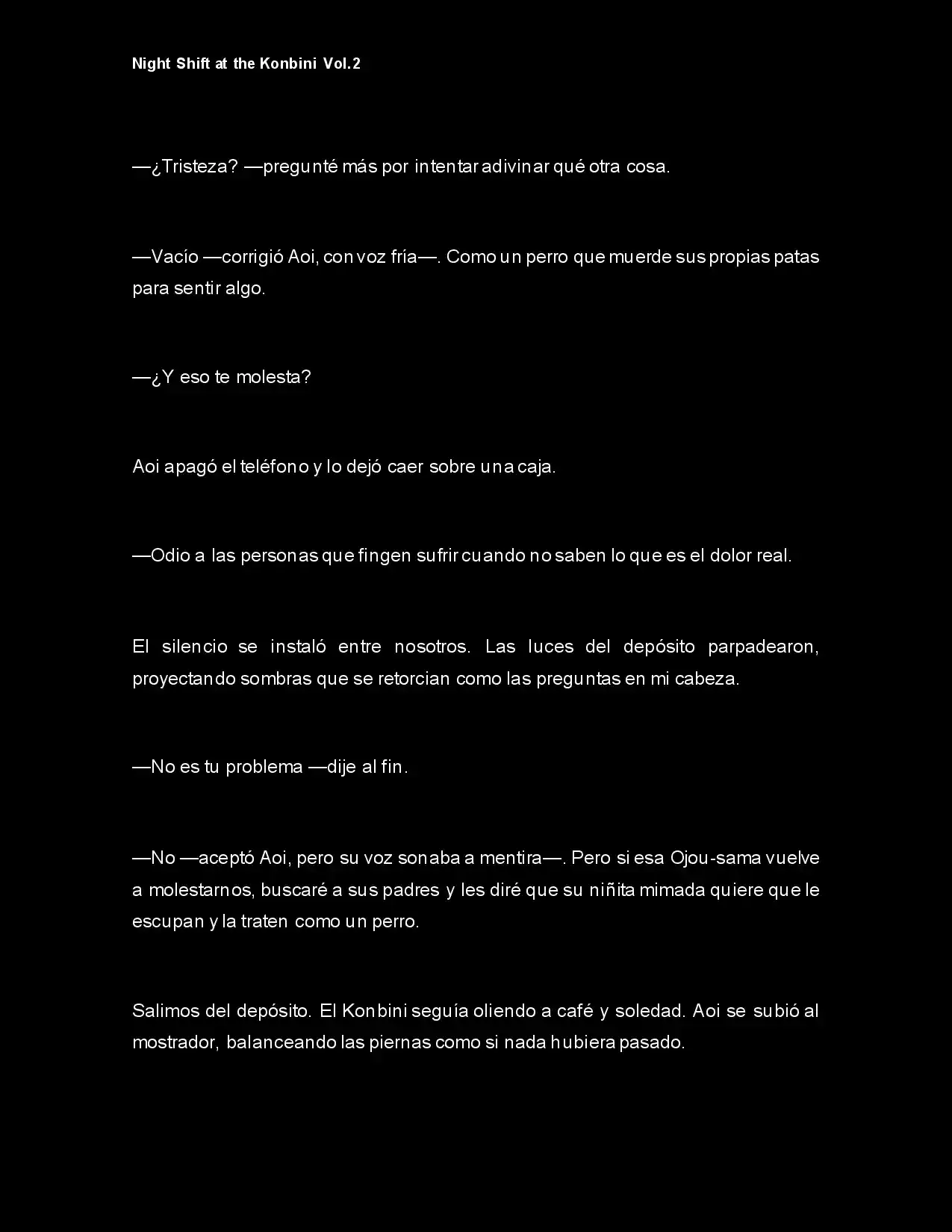 Night Shift at the Konbini Vol.2

—¿Tristeza? —pregunté más por intentar adivinar qué otra cosa.

—Vacío —corrigió Aoi, con voz fría—. Como un perro que muerde sus propias patas para sentir algo.

—¿Y eso te molesta?

Aoi apagó el teléfono y lo dejó caer sobre una caja.

—Odio a las personas que fingen sufrir cuando no saben lo que es el dolor real.

El silencio se instaló entre nosotros. Las luces del depósito parpadearon, proyectando sombras que se retorcian como las preguntas en mi cabeza.

—No es tu problema —dije al fin.

—No —aceptó Aoi, pero su voz sonaba a mentira—. Pero si esa Ojou-sama vuelve a molestarnos, buscaré a sus padres y les diré que su niñita mimada quiere que le escupan y la traten como un perro.

Salimos del depósito. El Konbini seguía oliendo a café y soledad. Aoi se subió al mostrador, balanceando las piernas como si nada hubiera pasado.